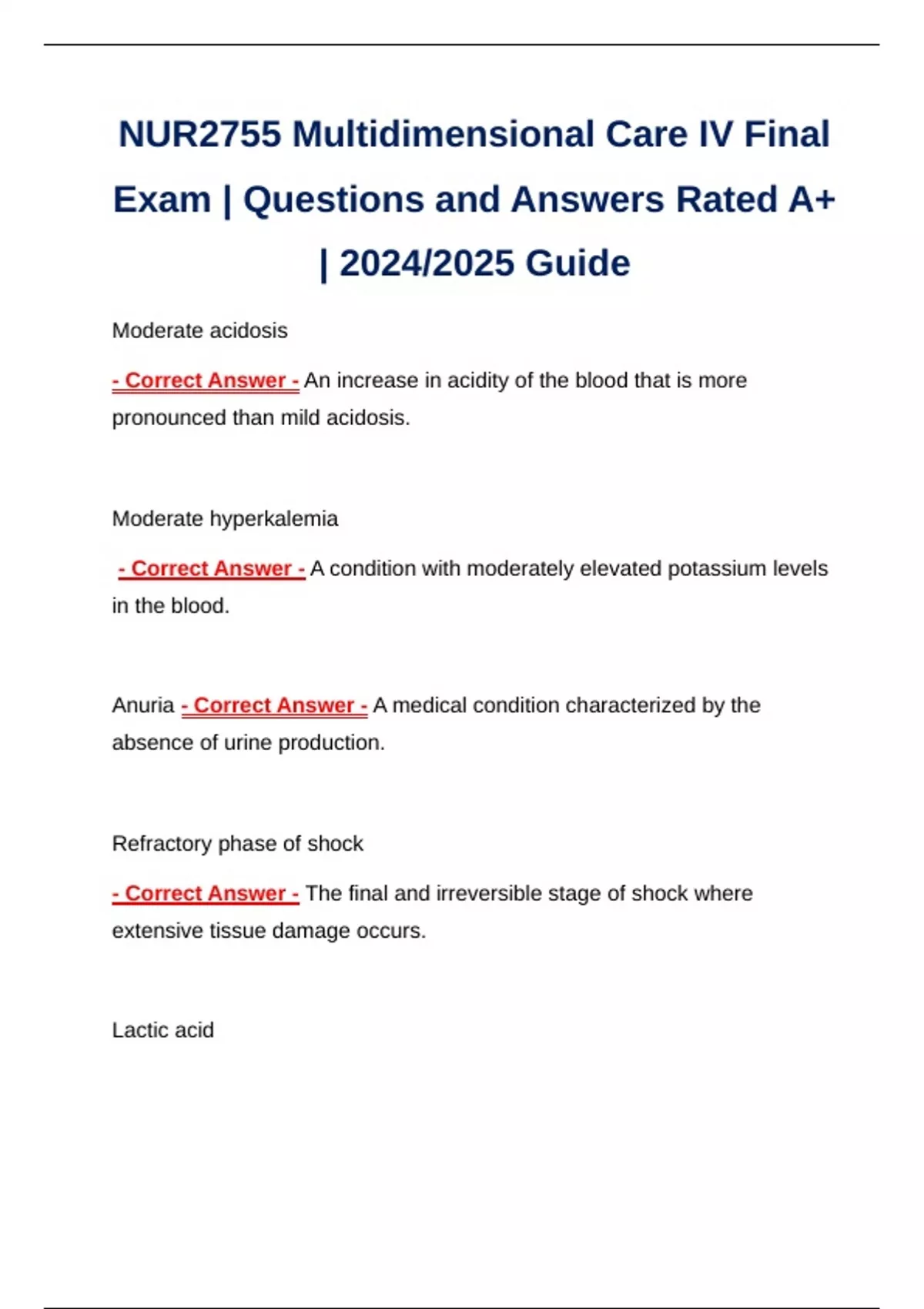 NUR2755 Multidimensional Care IV Final Exam | Questions and Answers Rated A+ | 2024/2025 Guide

Moderate acidosis

- Correct Answer - An increase in acidity of the blood that is more pronounced than mild acidosis.

Moderate hyperkalemia

- Correct Answer - A condition with moderately elevated potassium levels in the blood.

Anuria - Correct Answer - A medical condition characterized by the absence of urine production.

Refractory phase of shock

- Correct Answer - The final and irreversible stage of shock where extensive tissue damage occurs.

Lactic acid